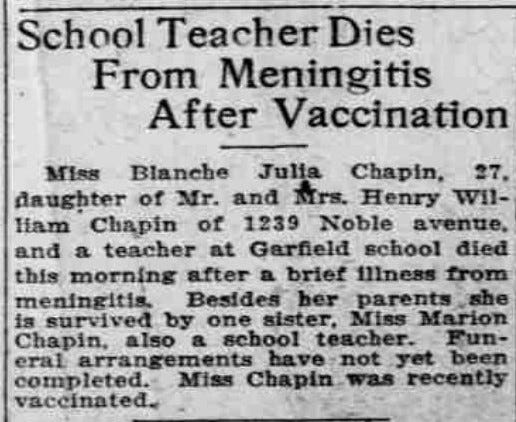 School Teacher Dies
From Meningitis
After Vaccination

Miss Blanche Julia Chapin, 27, daughter of Mr. and Mrs. Henry William Chapin of 1239 Noble avenue, and a teacher at Garfield school died this morning after a brief illness from meningitis. Besides her parents she is survived by one sister, Miss Marion Chapin, also a school teacher. Funeral arrangements have not yet been completed. Miss Chapin was recently vaccinated.